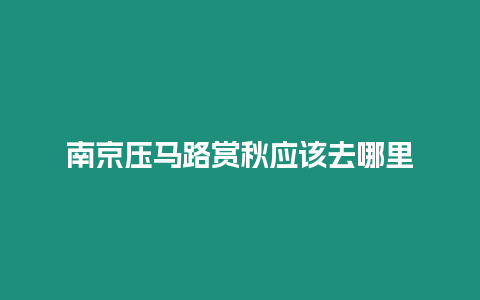 南京压马路赏秋应该去哪里